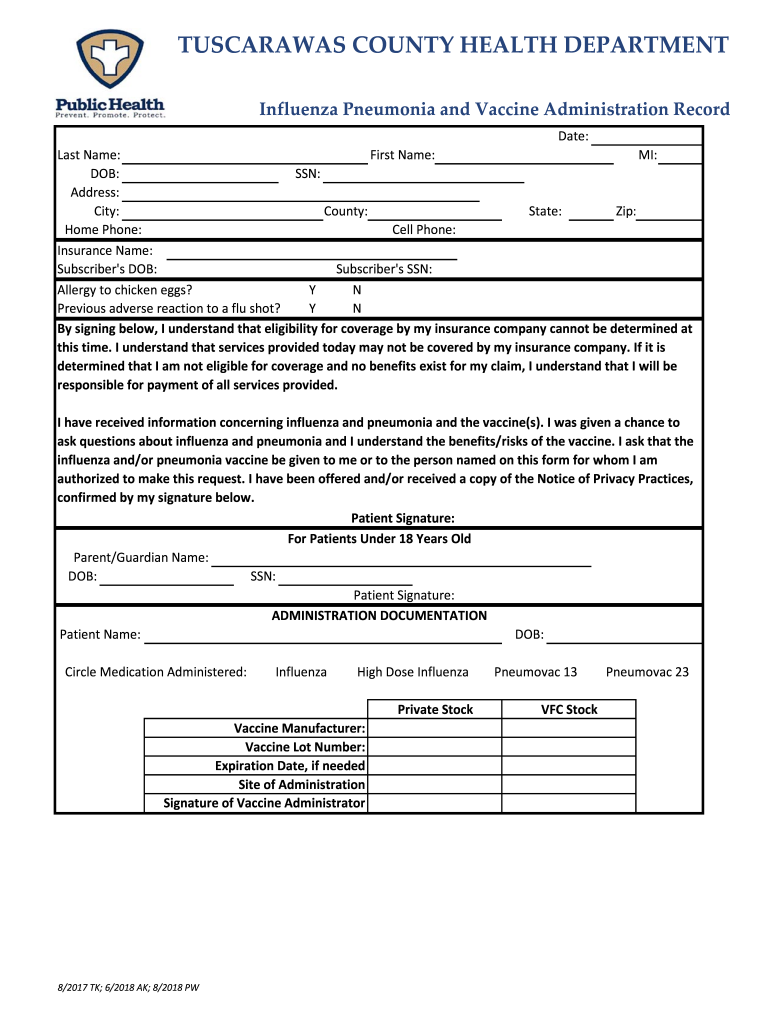 Public Health
Prevent. Promote. Protect.

TUSCARAWAS COUNTY HEALTH DEPARTMENT

Influenza Pneumonia and Vaccine Administration Record

Date:
Last Name: First Name: MI:
DOB: SSN:
Address:
City: County: State: Zip:
Home Phone: Cell Phone:

Insurance Name:
Subscriber's DOB: Subscriber's SSN:

Allergy to chicken eggs? Y N
Previous adverse reaction to a flu shot? Y N

By signing below, I understand that eligibility for coverage by my insurance company cannot be determined at this time. I understand that services provided today may not be covered by my insurance company. If it is determined that I am not eligible for coverage and no benefits exist for my claim, I understand that I will be responsible for payment of all services provided.

I have received information concerning influenza and pneumonia and the vaccine(s). I was given a chance to ask questions about influenza and pneumonia and I understand the benefits/risks of the vaccine. I ask that the influenza and/or pneumonia vaccine be given to me or to the person named on this form for whom I am authorized to make this request. I have been offered and/or received a copy of the Notice of Privacy Practices, confirmed by my signature below.

Patient Signature:

For Patients Under 18 Years Old
Parent/Guardian Name:
DOB: SSN:
Patient Signature:

ADMINISTRATION DOCUMENTATION
Patient Name: DOB:

Circle Medication Administered: Influenza High Dose Influenza Pneumovac 13 Pneumovac 23

| | Private Stock | VFC Stock |
|---|---|---|
| Vaccine Manufacturer: | | |
| Vaccine Lot Number: | | |
| Expiration Date, if needed | | |
| Site of Administration | | |
| Signature of Vaccine Administrator | | |

8/2017 TK; 6/2018 AK; 8/2018 PW